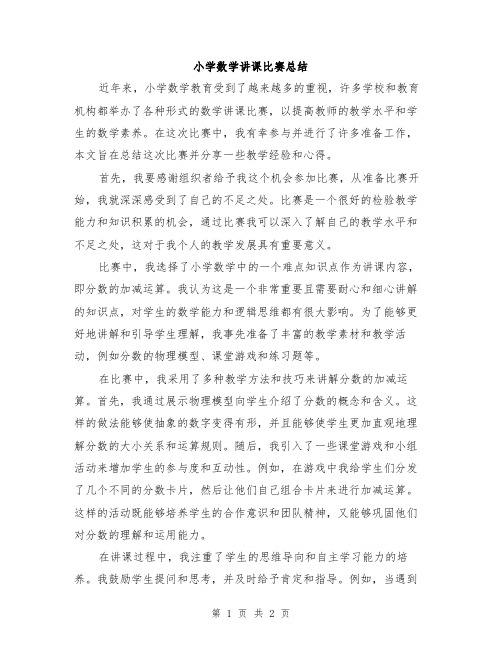 小学数学讲课比赛总结

近年来，小学数学教育受到了越来越多的重视，许多学校和教育机构都举办了各种形式的数学讲课比赛，以提高教师的教学水平和学生的数学素养。在这次比赛中，我有幸参与并进行了许多准备工作，本文旨在总结这次比赛并分享一些教学经验和心得。

首先，我要感谢组织者给予我这个机会参加比赛，从准备比赛开始，我就深深感受到了自己的不足之处。比赛是一个很好的检验教学能力和知识积累的机会，通过比赛我可以深入了解自己的教学水平和不足之处，这对于我个人的教学发展具有重要意义。

比赛中，我选择了小学数学中的一个难点知识点作为讲课内容，即分数的加减运算。我认为这是一个非常重要且需要耐心和细心讲解的知识点，对学生的数学能力和逻辑思维都有很大影响。为了能够更好地讲解和引导学生理解，我事先准备了丰富的教学素材和教学活动，例如分数的物理模型、课堂游戏和练习题等。

在比赛中，我采用了多种教学方法和技巧来讲解分数的加减运算。首先，我通过展示物理模型向学生介绍了分数的概念和含义。这样的做法能够使抽象的数字变得有形，并且能够使学生更加直观地理解分数的大小关系和运算规则。随后，我引入了一些课堂游戏和小组活动来增加学生的参与度和互动性。例如，在游戏中我给学生们分发了几个不同的分数卡片，然后让他们自己组合卡片来进行加减运算。这样的活动既能够培养学生的合作意识和团队精神，又能够巩固他们对分数的理解和运用能力。

在讲课过程中，我注重了学生的思维导向和自主学习能力的培养。我鼓励学生提问和思考，并及时给予肯定和指导。例如，当遇到

第 1 页 共 2 页